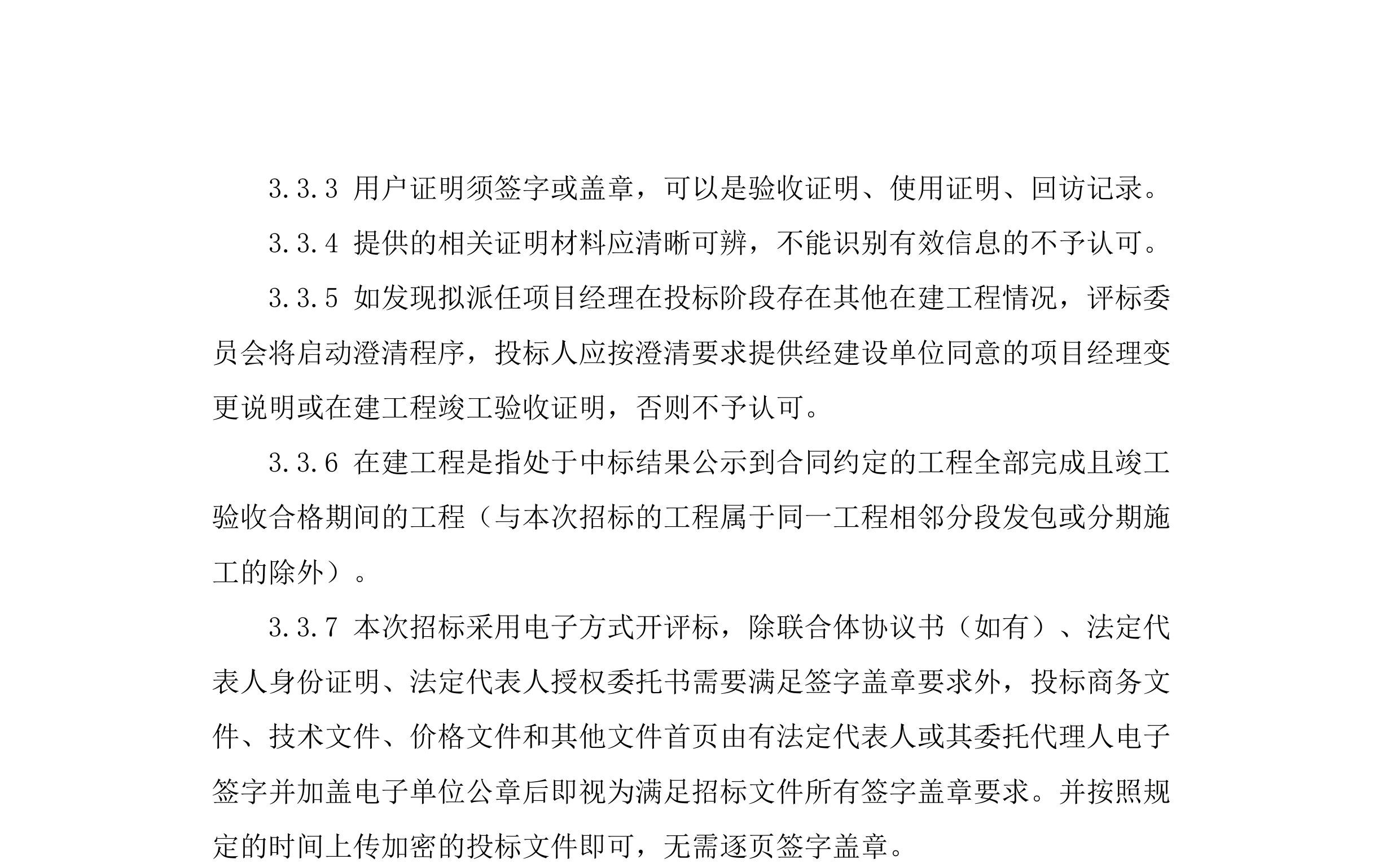 3.3.3 用户证明须签字或盖章，可以是验收证明、使用证明、回访记录。

3.3.4 提供的相关证明材料应清晰可辨，不能识别有效信息的不予认可。

3.3.5 如发现拟派任项目经理在投标阶段存在其他在建工程情况，评标委员会将启动澄清程序，投标人应按澄清要求提供经建设单位同意的项目经理变更说明或在建工程竣工验收证明，否则不予认可。

3.3.6 在建工程是指处于中标结果公示到合同约定的工程全部完成且竣工验收合格期间的工程（与本次招标的工程属于同一工程相邻分段发包或分期施工的除外）。

3.3.7 本次招标采用电子方式开评标，除联合体协议书（如有）、法定代表人身份证明、法定代表人授权委托书需要满足签字盖章要求外，投标商务文件、技术文件、价格文件和其他文件首页由有法定代表人或其委托代理人电子签字并加盖电子单位公章后即视为满足招标文件所有签字盖章要求。并按照规定的时间上传加密的投标文件即可，无需逐页签字盖章。